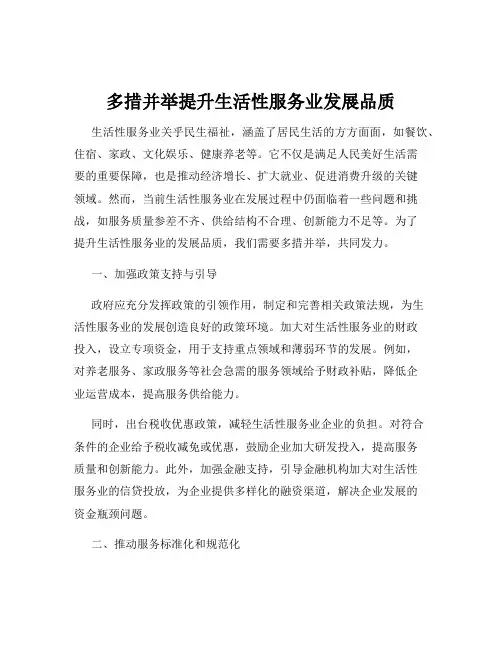 多措并举提升生活性服务业发展品质

生活性服务业关乎民生福祉，涵盖了居民生活的方方面面，如餐饮、住宿、家政、文化娱乐、健康养老等。它不仅是满足人民美好生活需要的重要保障，也是推动经济增长、扩大就业、促进消费升级的关键领域。然而，当前生活性服务业在发展过程中仍面临着一些问题和挑战，如服务质量参差不齐、供给结构不合理、创新能力不足等。为了提升生活性服务业的发展品质，我们需要多措并举，共同发力。

一、加强政策支持与引导

政府应充分发挥政策的引领作用，制定和完善相关政策法规，为生活性服务业的发展创造良好的政策环境。加大对生活性服务业的财政投入，设立专项资金，用于支持重点领域和薄弱环节的发展。例如，对养老服务、家政服务等社会急需的服务领域给予财政补贴，降低企业运营成本，提高服务供给能力。

同时，出台税收优惠政策，减轻生活性服务业企业的负担。对符合条件的企业给予税收减免或优惠，鼓励企业加大研发投入，提高服务质量和创新能力。此外，加强金融支持，引导金融机构加大对生活性服务业的信贷投放，为企业提供多样化的融资渠道，解决企业发展的资金瓶颈问题。

二、推动服务标准化和规范化